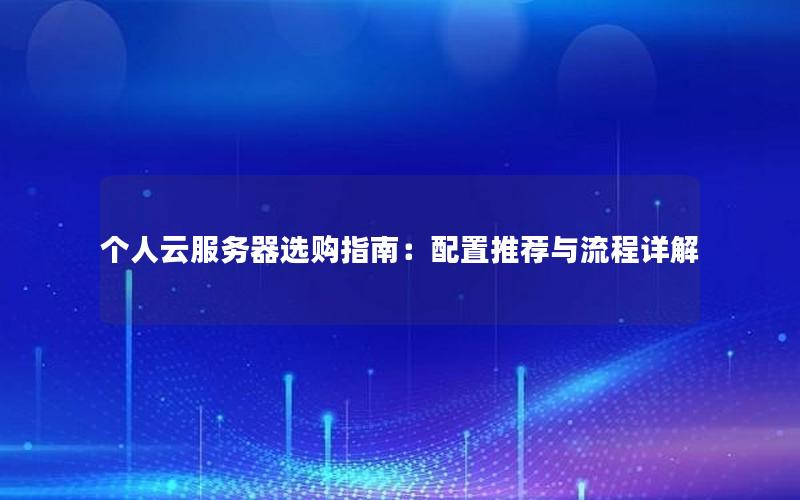 个人云服务器选购指南：配置推荐与流程详解